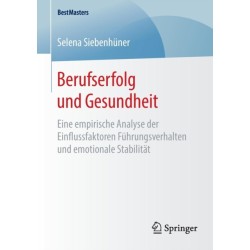 BestMasters

Selena Siebenhüner

Berufserfolg und Gesundheit

Eine empirische Analyse der Einflussfaktoren Führungsverhalten und emotionale Stabilität

Springer